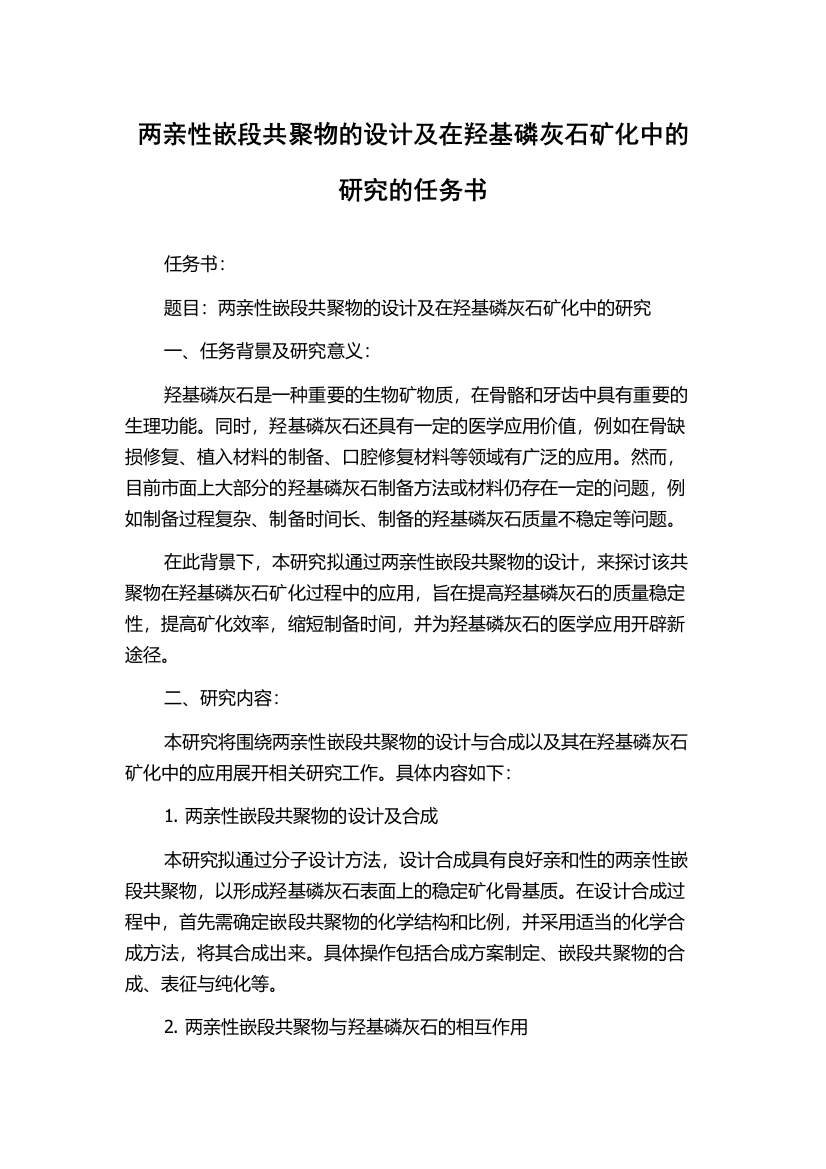 两亲性嵌段共聚物的设计及在羟基磷灰石矿化中的研究的任务书

任务书：

题目：两亲性嵌段共聚物的设计及在羟基磷灰石矿化中的研究

一、任务背景及研究意义：

羟基磷灰石是一种重要的生物矿物质，在骨骼和牙齿中具有重要的生理功能。同时，羟基磷灰石还具有一定的医学应用价值，例如在骨缺损修复、植入材料的制备、口腔修复材料等领域有广泛的应用。然而，目前市面上大部分的羟基磷灰石制备方法或材料仍存在一定的问题，例如制备过程复杂、制备时间长、制备的羟基磷灰石质量不稳定等问题。

在此背景下，本研究拟通过两亲性嵌段共聚物的设计，来探讨该共聚物在羟基磷灰石矿化过程中的应用，旨在提高羟基磷灰石的质量稳定性，提高矿化效率，缩短制备时间，并为羟基磷灰石的医学应用开辟新途径。

二、研究内容：

本研究将围绕两亲性嵌段共聚物的设计与合成以及其在羟基磷灰石矿化中的应用展开相关研究工作。具体内容如下：

1. 两亲性嵌段共聚物的设计及合成

本研究拟通过分子设计方法，设计合成具有良好亲和性的两亲性嵌段共聚物，以形成羟基磷灰石表面上的稳定矿化骨基质。在设计合成过程中，首先需确定嵌段共聚物的化学结构和比例，并采用适当的化学合成方法，将其合成出来。具体操作包括合成方案制定、嵌段共聚物的合成、表征与纯化等。

2. 两亲性嵌段共聚物与羟基磷灰石的相互作用